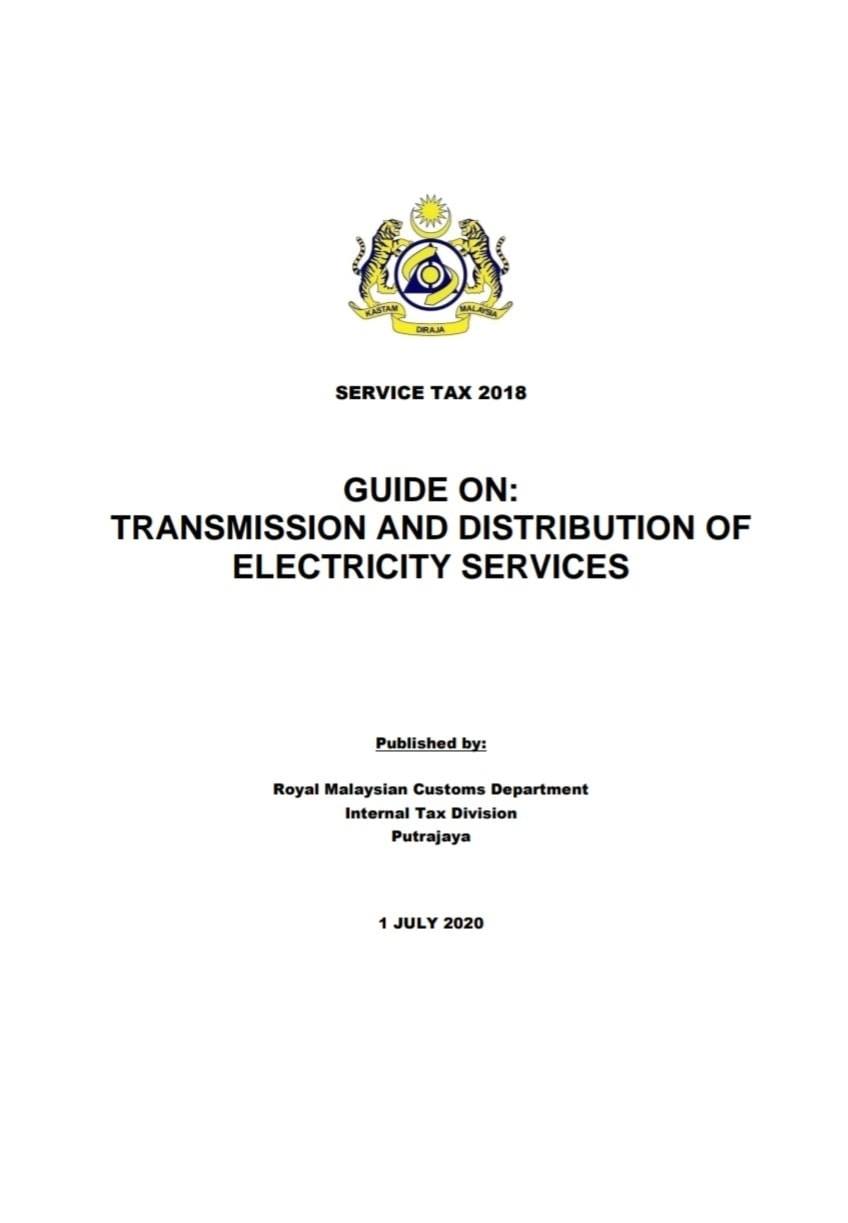 KASTAM DIRAJA MALAYSIA

SERVICE TAX 2018

GUIDE ON:
TRANSMISSION AND DISTRIBUTION OF ELECTRICITY SERVICES

Published by:

Royal Malaysian Customs Department
Internal Tax Division
Putrajaya

1 JULY 2020